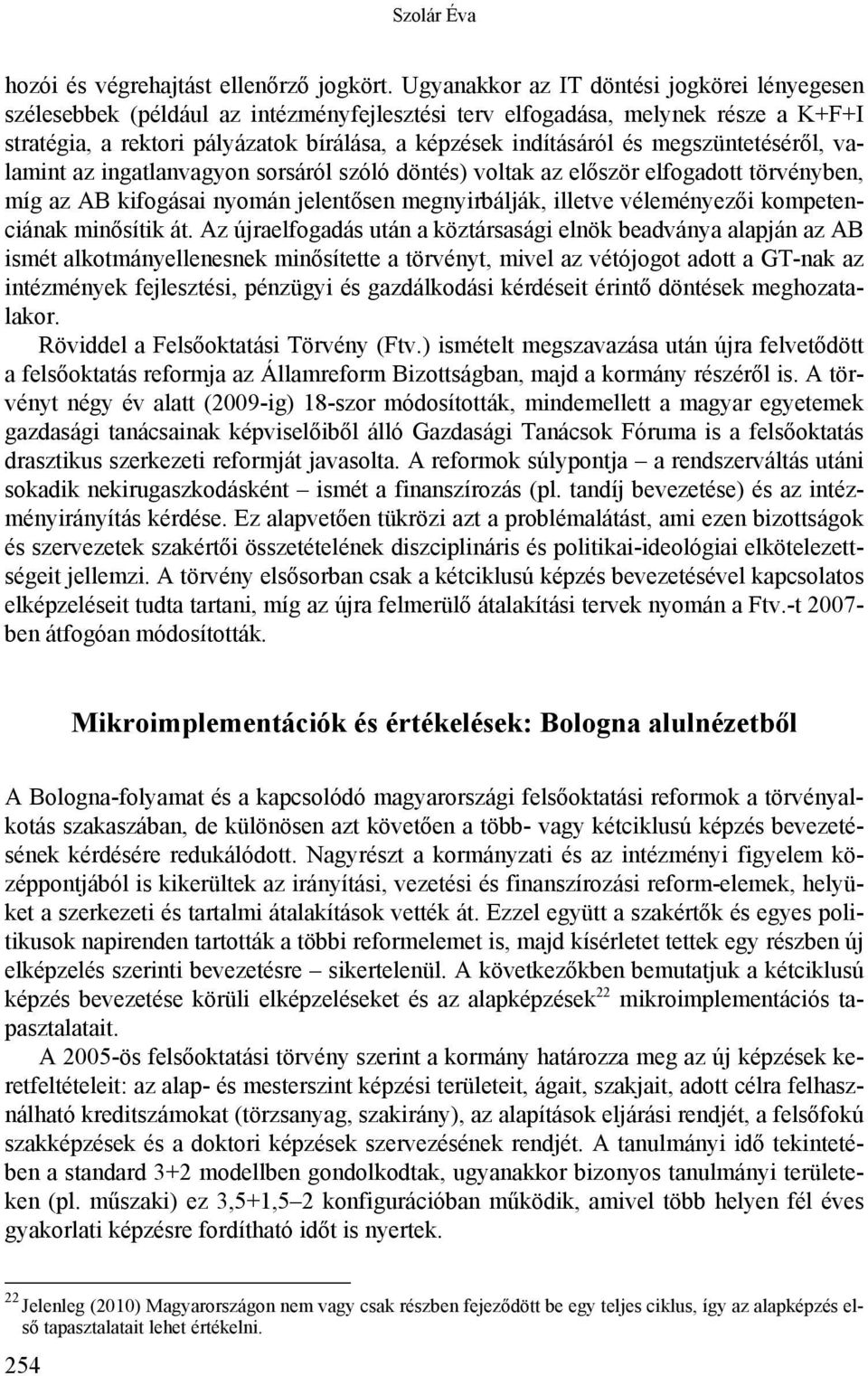 Szolár Éva

hozói és végrehajtást ellenőrző jogkört. Ugyanakkor az IT döntési jogkörei lényegesen szélesebbek (például az intézményfejlesztési terv elfogadása, melynek része a K+F+I stratégia, a rektori pályázatok bírálása, a képzések indításáról és megszüntetéséről, valamint az ingatlanvagyon sorsáról szóló döntés) voltak az először elfogadott törvényben, míg az AB kifogásai nyomán jelentősen megnyirbálják, illetve véleményezői kompetenciának minősítik át. Az újraelfogadás után a köztársasági elnök beadványa alapján az AB ismét alkotmányellenesnek minősítette a törvényt, mivel az vétójogot adott a GT-nak az intézmények fejlesztési, pénzügyi és gazdálkodási kérdéseit érintő döntések meghozatalakor.

Röviddel a Felsőoktatási Törvény (Ftv.) ismételt megszavazása után újra felvetődött a felsőoktatás reformja az Államreform Bizottságban, majd a kormány részéről is. A törvényt négy év alatt (2009-ig) 18-szor módosították, mindemellett a magyar egyetemek gazdasági tanácsainak képviselőiből álló Gazdasági Tanácsok Fóruma is a felsőoktatás drasztikus szerkezeti reformját javasolta. A reformok súlypontja – a rendszerváltás utáni sokadik nekirugaszkodásként – ismét a finanszírozás (pl. tandíj bevezetése) és az intézményirányítás kérdése. Ez alapvetően tükrözi azt a problémalátást, ami ezen bizottságok és szervezetek szakértői összetételének diszciplináris és politikai-ideológiai elkötelezettségeit jellemzi. A törvény elsősorban csak a kétciklusú képzés bevezetésével kapcsolatos elképzeléseit tudta tartani, míg az újra felmerülő átalakítási tervek nyomán a Ftv.-t 2007-ben átfogóan módosították.

Mikroimplementációk és értékelések: Bologna alulnézetből

A Bologna-folyamat és a kapcsolódó magyarországi felsőoktatási reformok a törvényalkotás szakaszában, de különösen azt követően a több- vagy kétciklusú képzés bevezetésének kérdésére redukálódott. Nagyrészt a kormányzati és az intézményi figyelem középpontjából is kikerültek az irányítási, vezetési és finanszírozási reform-elemek, helyüket a szerkezeti és tartalmi átalakítások vették át. Ezzel együtt a szakértők és egyes politikusok napirenden tartották a többi reformelemet is, majd kísérletet tettek egy részben új elképzelés szerinti bevezetésre – sikertelenül. A következőkben bemutatjuk a kétciklusú képzés bevezetése körüli elképzeléseket és az alapképzések$^{22}$ mikroimplementációs tapasztalatait.

A 2005-ös felsőoktatási törvény szerint a kormány határozza meg az új képzések keretfeltételeit: az alap- és mesterszint képzési területeit, ágait, szakjait, adott célra felhasználható kreditszámokat (törzsanyag, szakirány), az alapítások eljárási rendjét, a felsőfokú szakképzések és a doktori képzések szervezésének rendjét. A tanulmányi idő tekintetében a standard 3+2 modellben gondolkodtak, ugyanakkor bizonyos tanulmányi területeken (pl. műszaki) ez 3,5+1,5–2 konfigurációban működik, amivel több helyen fél éves gyakorlati képzésre fordítható időt is nyertek.

$^{22}$ Jelenleg (2010) Magyarországon nem vagy csak részben fejeződött be egy teljes ciklus, így az alapképzés első tapasztalatait lehet értékelni.

254